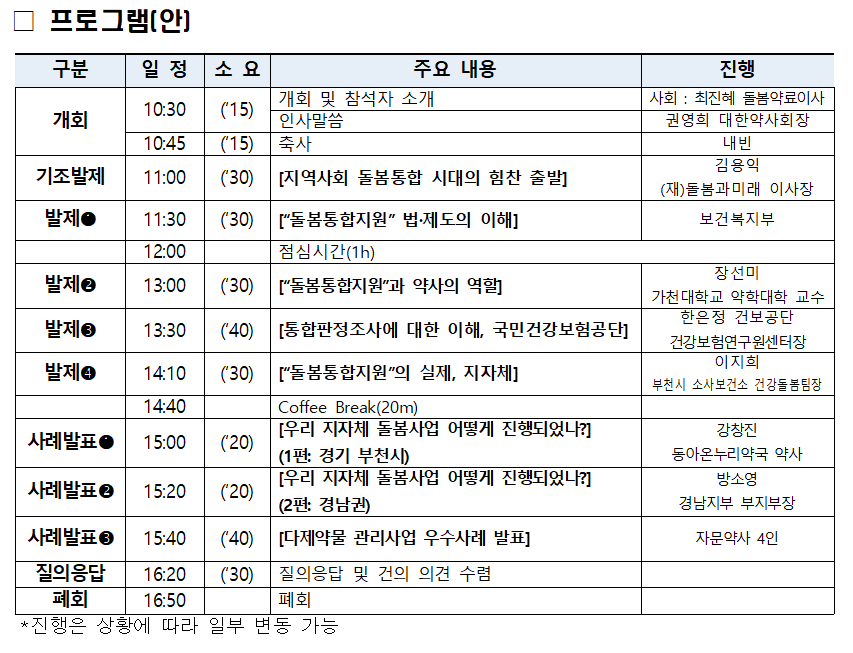 □ 프로그램(안)

| 구분 | 일 정 | 소 요 | 주요 내용 | 진행 |
|---|---|---|---|---|
| 개회 | 10:30 | ('15) | 개회 및 참석자 소개 | 사회 : 최진혜 돌봄약료이사 |
| | | | 인사말씀 | 권영희 대한약사회장 |
| | 10:45 | ('15) | 축사 | 내빈 |
| 기조발제 | 11:00 | ('30) | [지역사회 돌봄통합 시대의 힘찬 출발] | 김용익 (재)돌봄과미래 이사장 |
| 발제❶ | 11:30 | ('30) | ["돌봄통합지원" 법·제도의 이해] | 보건복지부 |
| | 12:00 | | 점심시간(1h) | |
| 발제❷ | 13:00 | ('30) | ["돌봄통합지원"과 약사의 역할] | 장선미 가천대학교 약학대학 교수 |
| 발제❸ | 13:30 | ('40) | [통합판정조사에 대한 이해, 국민건강보험공단] | 한은정 건보공단 건강보험연구원센터장 |
| 발제❹ | 14:10 | ('30) | ["돌봄통합지원"의 실제, 지자체] | 이지희 부천시 소사보건소 건강돌봄팀장 |
| | 14:40 | | Coffee Break(20m) | |
| 사례발표❶ | 15:00 | ('20) | [우리 지자체 돌봄사업 어떻게 진행되었나?] (1편: 경기 부천시) | 강창진 동아온누리약국 약사 |
| 사례발표❷ | 15:20 | ('20) | [우리 지자체 돌봄사업 어떻게 진행되었나?] (2편: 경남권) | 방소영 경남지부 부지부장 |
| 사례발표❸ | 15:40 | ('40) | [다제약물 관리사업 우수사례 발표] | 자문약사 4인 |
| 질의응답 | 16:20 | ('30) | 질의응답 및 건의 의견 수렴 | |
| 폐회 | 16:50 | | 폐회 | |

*진행은 상황에 따라 일부 변동 가능